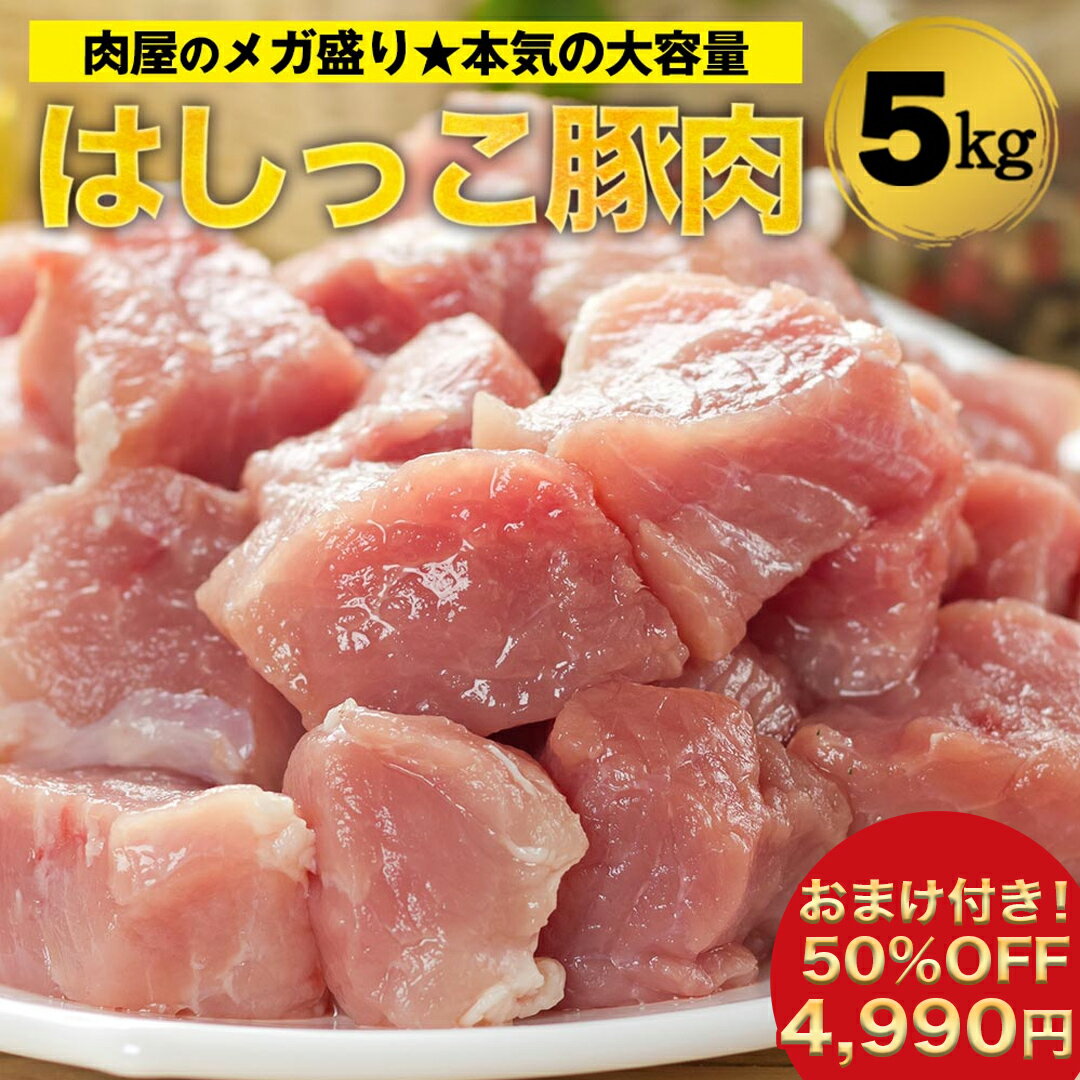 肉屋のメガ盛り★本気の大容量
はしっこ豚肉
5kg
おまけ付き！
50%OFF
4,990円